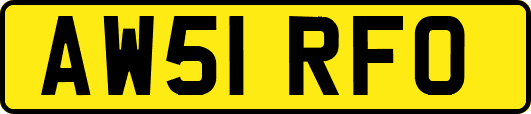 AW51 RFO